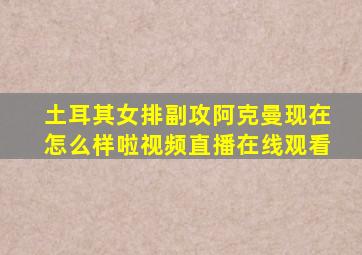 土耳其女排副攻阿克曼现在怎么样啦视频直播在线观看